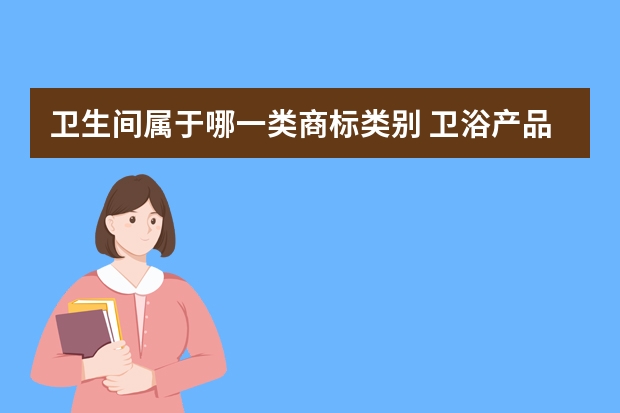 卫生间属于哪一类商标类别 卫浴产品